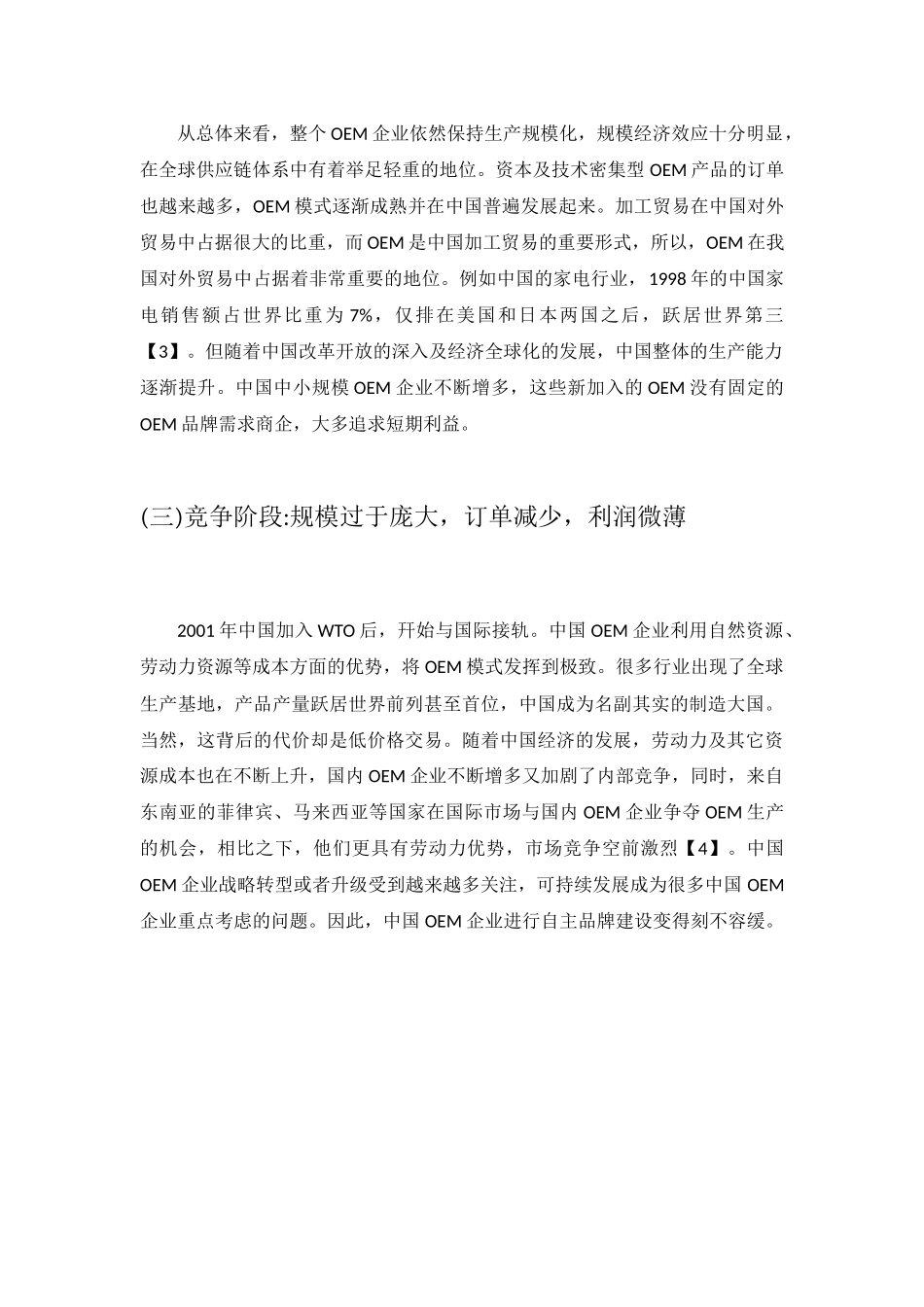 从总体来看，整个OEM企业依然保持生产规模化，规模经济效应十分明显，在全球供应链体系中有着举足轻重的地位。资本及技术密集型OEM产品的订单也越来越多，OEM模式逐渐成熟并在中国普遍发展起来。加工贸易在中国对外贸易中占据很大的比重，而OEM是中国加工贸易的重要形式，所以，OEM在我国对外贸易中占据着非常重要的地位。例如中国的家电行业，1998年的中国家电销售额占世界比重为7%，仅排在美国和日本两国之后，跃居世界第三【3】。但随着中国改革开放的深入及经济全球化的发展，中国整体的生产能力逐渐提升。中国中小规模OEM企业不断增多，这些新加入的OEM没有固定的OEM品牌需求商企，大多追求短期利益。

(三)竞争阶段:规模过于庞大，订单减少，利润微薄

2001年中国加入WTO后，开始与国际接轨。中国OEM企业利用自然资源、劳动力资源等成本方面的优势，将OEM模式发挥到极致。很多行业出现了全球生产基地，产品产量跃居世界前列甚至首位，中国成为名副其实的制造大国。当然，这背后的代价却是低价格交易。随着中国经济的发展，劳动力及其它资源成本也在不断上升，国内OEM企业不断增多又加剧了内部竞争，同时，来自东南亚的菲律宾、马来西亚等国家在国际市场与国内OEM企业争夺OEM生产的机会，相比之下，他们更具有劳动力优势，市场竞争空前激烈【4】。中国OEM企业战略转型或者升级受到越来越多关注，可持续发展成为很多中国OEM企业重点考虑的问题。因此，中国OEM企业进行自主品牌建设变得刻不容缓。